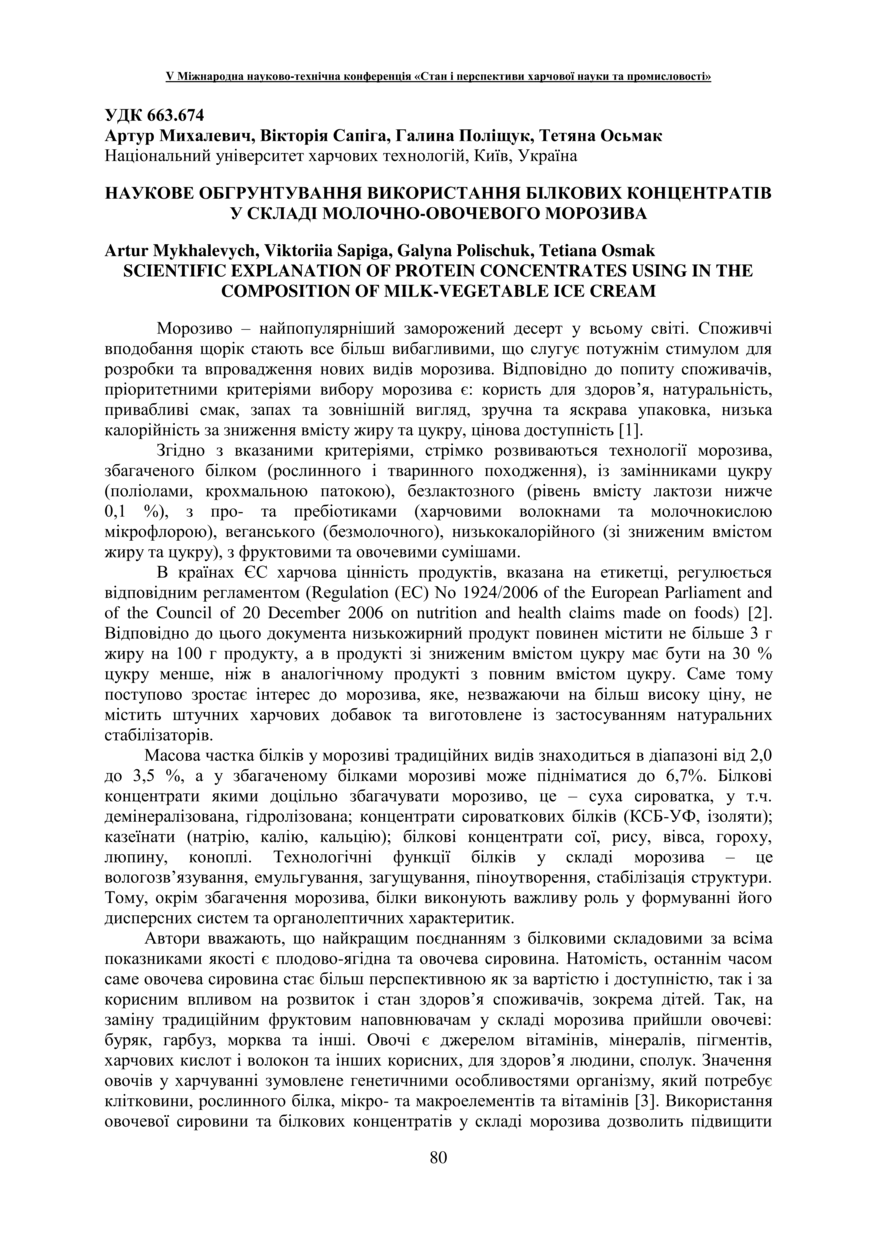 V Міжнародна науково-технічна конференція «Стан і перспективи харчової науки та промисловості»

УДК 663.674
Артур Михалевич, Вікторія Сапіга, Галина Поліщук, Тетяна Осьмак
Національний університет харчових технологій, Київ, Україна

НАУКОВЕ ОБГРУНТУВАННЯ ВИКОРИСТАННЯ БІЛКОВИХ КОНЦЕНТРАТІВ У СКЛАДІ МОЛОЧНО-ОВОЧЕВОГО МОРОЗИВА

Artur Mykhalevych, Viktoriia Sapiga, Galyna Polischuk, Tetiana Osmak
SCIENTIFIC EXPLANATION OF PROTEIN CONCENTRATES USING IN THE COMPOSITION OF MILK-VEGETABLE ICE CREAM

Морозиво – найпопулярніший заморожений десерт у всьому світі. Споживчі вподобання щорік стають все більш вибагливими, що слугує потужнім стимулом для розробки та впровадження нових видів морозива. Відповідно до попиту споживачів, пріоритетними критеріями вибору морозива є: користь для здоров'я, натуральність, привабливі смак, запах та зовнішній вигляд, зручна та яскрава упаковка, низька калорійність за зниження вмісту жиру та цукру, цінова доступність [1].

Згідно з вказаними критеріями, стрімко розвиваються технології морозива, збагаченого білком (рослинного і тваринного походження), із замінниками цукру (поліолами, крохмальною патокою), безлактозного (рівень вмісту лактози нижче 0,1 %), з про- та пребіотиками (харчовими волокнами та молочнокислою мікрофлорою), веганського (безмолочного), низькокалорійного (зі зниженим вмістом жиру та цукру), з фруктовими та овочевими сумішами.

В країнах ЄС харчова цінність продуктів, вказана на етикетці, регулюється відповідним регламентом (Regulation (EC) No 1924/2006 of the European Parliament and of the Council of 20 December 2006 on nutrition and health claims made on foods) [2]. Відповідно до цього документа низькожирний продукт повинен містити не більше 3 г жиру на 100 г продукту, а в продукті зі зниженим вмістом цукру має бути на 30 % цукру менше, ніж в аналогічному продукті з повним вмістом цукру. Саме тому поступово зростає інтерес до морозива, яке, незважаючи на більш високу ціну, не містить штучних харчових добавок та виготовлене із застосуванням натуральних стабілізаторів.

Масова частка білків у морозиві традиційних видів знаходиться в діапазоні від 2,0 до 3,5 %, а у збагаченому білками морозиві може підніматися до 6,7%. Білкові концентрати якими доцільно збагачувати морозиво, це – суха сироватка, у т.ч. демінералізована, гідролізована; концентрати сироваткових білків (КСБ-УФ, ізоляти); казеїнати (натрію, калію, кальцію); білкові концентрати сої, рису, вівса, гороху, люпину, коноплі. Технологічні функції білків у складі морозива – це вологозв'язування, емульгування, загущування, піноутворення, стабілізація структури. Тому, окрім збагачення морозива, білки виконують важливу роль у формуванні його дисперсних систем та органолептичних характеритик.

Автори вважають, що найкращим поєднанням з білковими складовими за всіма показниками якості є плодово-ягідна та овочева сировина. Натомість, останнім часом саме овочева сировина стає більш перспективною як за вартістю і доступністю, так і за корисним впливом на розвиток і стан здоров'я споживачів, зокрема дітей. Так, на заміну традиційним фруктовим наповнювачам у складі морозива прийшли овочеві: буряк, гарбуз, морква та інші. Овочі є джерелом вітамінів, мінералів, пігментів, харчових кислот і волокон та інших корисних, для здоров'я людини, сполук. Значення овочів у харчуванні зумовлене генетичними особливостями організму, який потребує клітковини, рослинного білка, мікро- та макроелементів та вітамінів [3]. Використання овочевої сировини та білкових концентратів у складі морозива дозволить підвищити

80